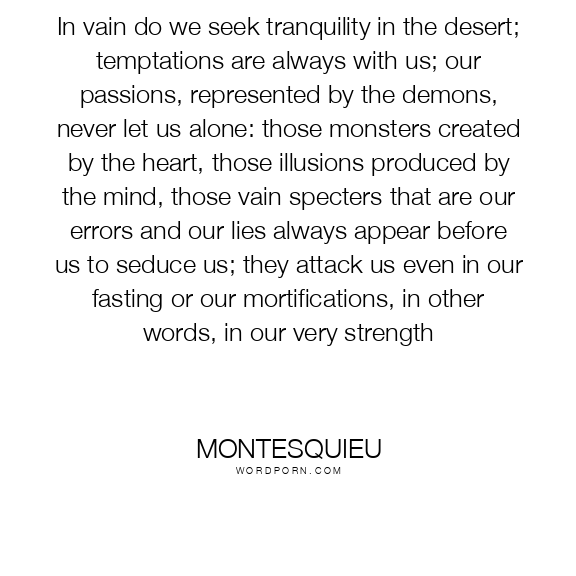 In vain do we seek tranquility in the desert; temptations are always with us; our passions, represented by the demons, never let us alone: those monsters created by the heart, those illusions produced by the mind, those vain specters that are our errors and our lies always appear before us to seduce us; they attack us even in our fasting or our mortifications, in other words, in our very strength

MONTESQUIEU
WORDPORN.COM